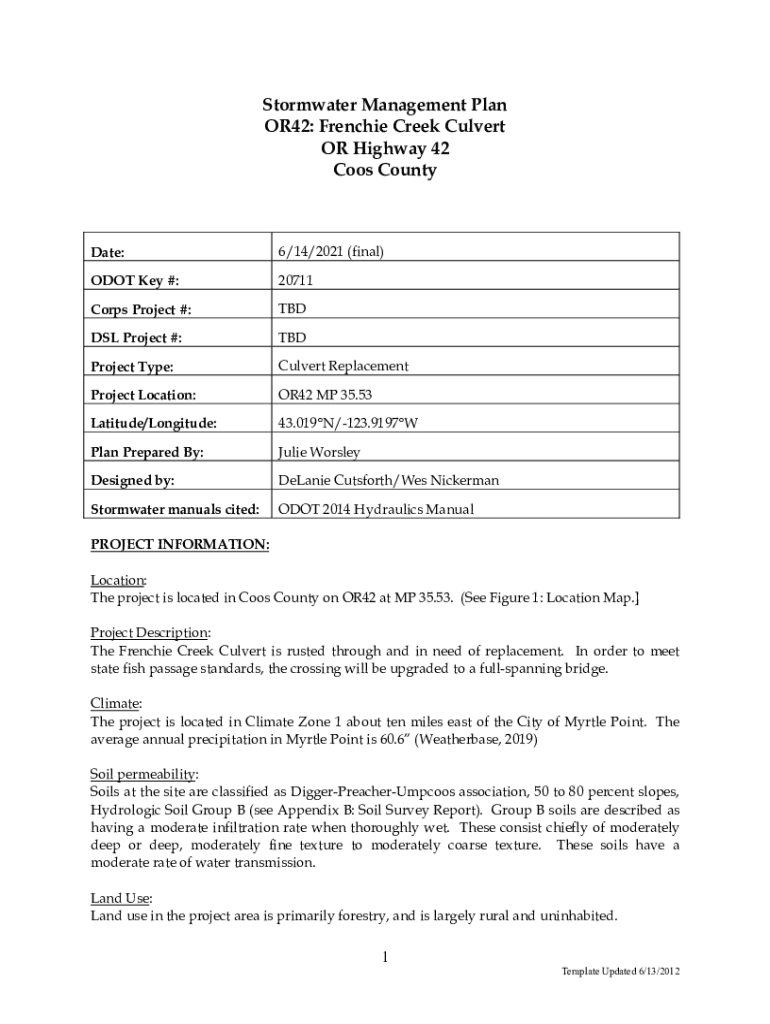 Stormwater Management Plan
OR42: Frenchie Creek Culvert
OR Highway 42
Coos County

| Date: | 6/14/2021 (final) |
|---|---|
| ODOT Key #: | 20711 |
| Corps Project #: | TBD |
| DSL Project #: | TBD |
| Project Type: | Culvert Replacement |
| Project Location: | OR42 MP 35.53 |
| Latitude/Longitude: | 43.019°N/-123.9197°W |
| Plan Prepared By: | Julie Worsley |
| Designed by: | DeLanie Cutsforth/Wes Nickerman |
| Stormwater manuals cited: | ODOT 2014 Hydraulics Manual |

PROJECT INFORMATION:

Location:
The project is located in Coos County on OR42 at MP 35.53. (See Figure 1: Location Map.]

Project Description:
The Frenchie Creek Culvert is rusted through and in need of replacement. In order to meet state fish passage standards, the crossing will be upgraded to a full-spanning bridge.

Climate:
The project is located in Climate Zone 1 about ten miles east of the City of Myrtle Point. The average annual precipitation in Myrtle Point is 60.6” (Weatherbase, 2019)

Soil permeability:
Soils at the site are classified as Digger-Preacher-Umpcoos association, 50 to 80 percent slopes, Hydrologic Soil Group B (see Appendix B: Soil Survey Report). Group B soils are described as having a moderate infiltration rate when thoroughly wet. These consist chiefly of moderately deep or deep, moderately fine texture to moderately coarse texture. These soils have a moderate rate of water transmission.

Land Use:
Land use in the project area is primarily forestry, and is largely rural and uninhabited.

1

Template Updated 6/13/2012